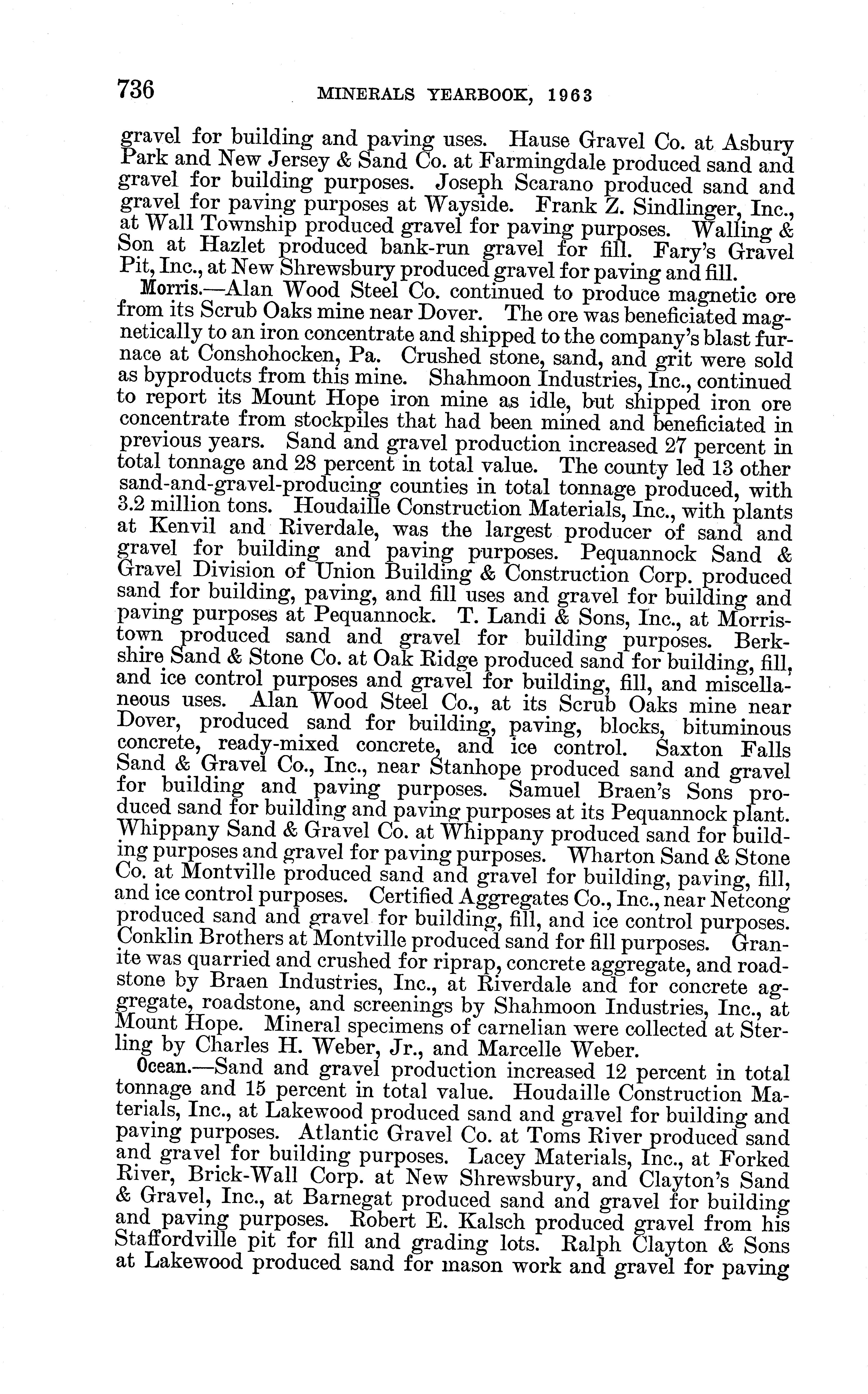 736 MINERALS YEARBOOK, 1963

gravel for building and paving uses. Hause Gravel Co. at Asbury Park and New Jersey & Sand Co. at Farmingdale produced sand and gravel for building purposes. Joseph Scarano produced sand and gravel for paving purposes at Wayside. Frank Z. Sindlinger, Inc., at Wall Township produced gravel for paving purposes. Walling & Son at Hazlet produced bank-run gravel for fill. Fary's Gravel Pit, Inc., at New Shrewsbury produced gravel for paving and fill.

Morris.—Alan Wood Steel Co. continued to produce magnetic ore from its Scrub Oaks mine near Dover. The ore was beneficiated magnetically to an iron concentrate and shipped to the company's blast furnace at Conshohocken, Pa. Crushed stone, sand, and grit were sold as byproducts from this mine. Shahmoon Industries, Inc., continued to report its Mount Hope iron mine as idle, but shipped iron ore concentrate from stockpiles that had been mined and beneficiated in previous years. Sand and gravel production increased 27 percent in total tonnage and 28 percent in total value. The county led 13 other sand-and-gravel-producing counties in total tonnage produced, with 3.2 million tons. Houdaille Construction Materials, Inc., with plants at Kenvil and Riverdale, was the largest producer of sand and gravel for building and paving purposes. Pequannock Sand & Gravel Division of Union Building & Construction Corp. produced sand for building, paving, and fill uses and gravel for building and paving purposes at Pequannock. T. Landi & Sons, Inc., at Morristown produced sand and gravel for building purposes. Berkshire Sand & Stone Co. at Oak Ridge produced sand for building, fill, and ice control purposes and gravel for building, fill, and miscellaneous uses. Alan Wood Steel Co., at its Scrub Oaks mine near Dover, produced sand for building, paving, blocks, bituminous concrete, ready-mixed concrete, and ice control. Saxton Falls Sand & Gravel Co., Inc., near Stanhope produced sand and gravel for building and paving purposes. Samuel Braen's Sons produced sand for building and paving purposes at its Pequannock plant. Whippany Sand & Gravel Co. at Whippany produced sand for building purposes and gravel for paving purposes. Wharton Sand & Stone Co. at Montville produced sand and gravel for building, paving, fill, and ice control purposes. Certified Aggregates Co., Inc., near Netcong produced sand and gravel for building, fill, and ice control purposes. Conklin Brothers at Montville produced sand for fill purposes. Granite was quarried and crushed for riprap, concrete aggregate, and roadstone by Braen Industries, Inc., at Riverdale and for concrete aggregate, roadstone, and screenings by Shahmoon Industries, Inc., at Mount Hope. Mineral specimens of carnelian were collected at Sterling by Charles H. Weber, Jr., and Marcelle Weber.

Ocean.—Sand and gravel production increased 12 percent in total tonnage and 15 percent in total value. Houdaille Construction Materials, Inc., at Lakewood produced sand and gravel for building and paving purposes. Atlantic Gravel Co. at Toms River produced sand and gravel for building purposes. Lacey Materials, Inc., at Forked River, Brick-Wall Corp. at New Shrewsbury, and Clayton's Sand & Gravel, Inc., at Barnegat produced sand and gravel for building and paving purposes. Robert E. Kalsch produced gravel from his Staffordville pit for fill and grading lots. Ralph Clayton & Sons at Lakewood produced sand for mason work and gravel for paving